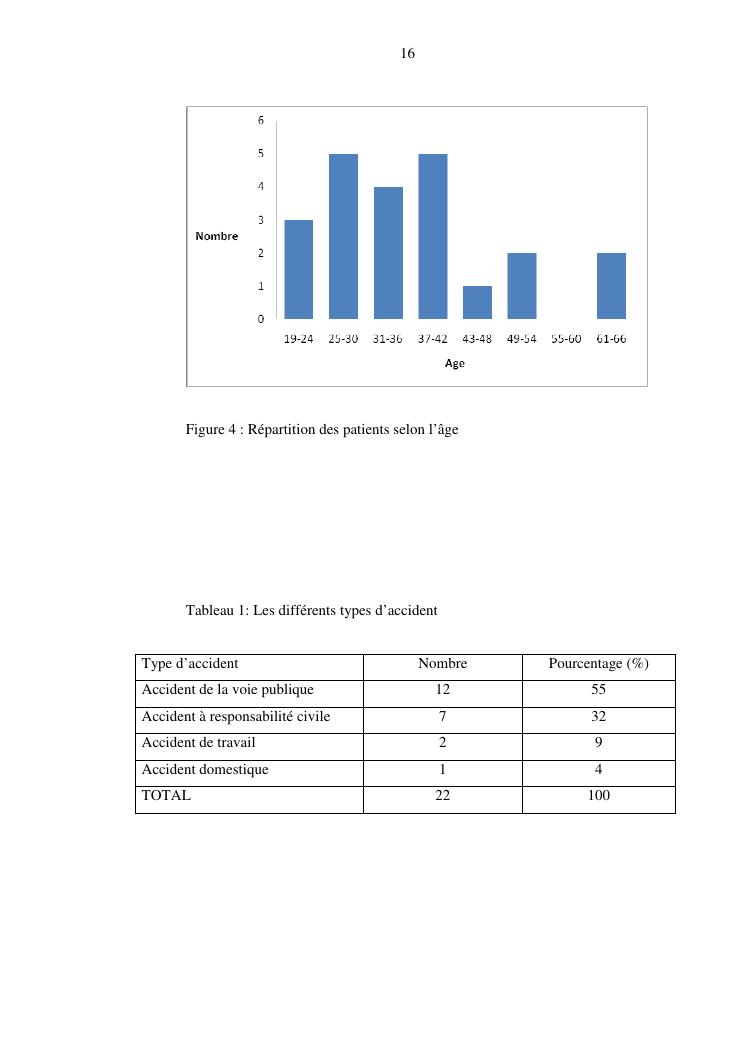 16

6
5
4
3
2
1
0
Nombre
19-24 25-30 31-36 37-42 43-48 49-54 55-60 61-66
Age

Figure 4 : Répartition des patients selon l'âge

Tableau 1: Les différents types d'accident

| Type d'accident | Nombre | Pourcentage (%) |
|---|---|---|
| Accident de la voie publique | 12 | 55 |
| Accident à responsabilité civile | 7 | 32 |
| Accident de travail | 2 | 9 |
| Accident domestique | 1 | 4 |
| TOTAL | 22 | 100 |